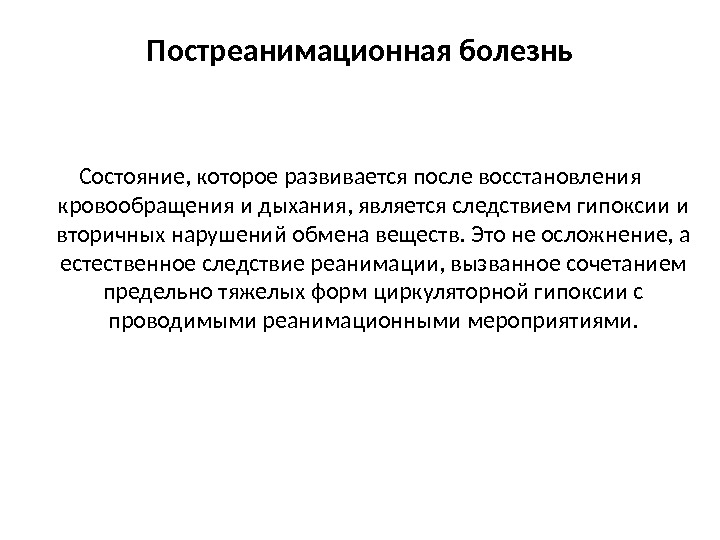 Постреанимационная болезнь

Состояние, которое развивается после восстановления кровообращения и дыхания, является следствием гипоксии и вторичных нарушений обмена веществ. Это не осложнение, а естественное следствие реанимации, вызванное сочетанием предельно тяжелых форм циркуляторной гипоксии с проводимыми реанимационными мероприятиями.